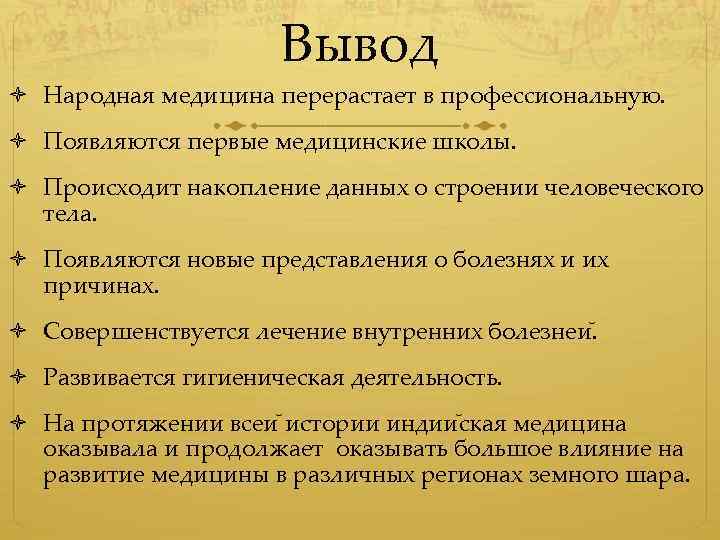 Вывод

Народная медицина перерастает в профессиональную.

Появляются первые медицинские школы.

Происходит накопление данных о строении человеческого тела.

Появляются новые представления о болезнях и их причинах.

Совершенствуется лечение внутренних болезней.

Развивается гигиеническая деятельность.

На протяжении всей истории индийская медицина оказывала и продолжает оказывать большое влияние на развитие медицины в различных регионах земного шара.